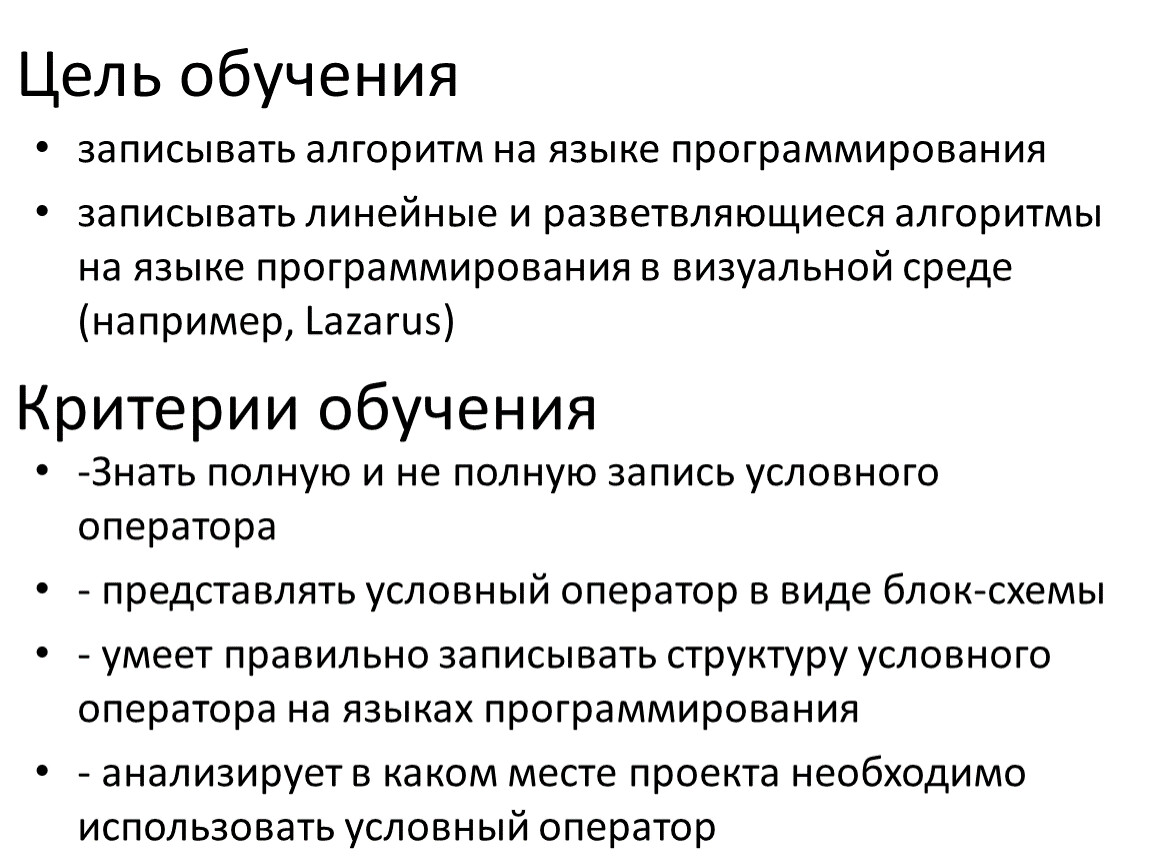 Цель обучения

• записывать алгоритм на языке программирования

• записывать линейные и разветвляющиеся алгоритмы на языке программирования в визуальной среде (например, Lazarus)

Критерии обучения

• -Знать полную и не полную запись условного оператора

• - представлять условный оператор в виде блок-схемы

• - умеет правильно записывать структуру условного оператора на языках программирования

• - анализирует в каком месте проекта необходимо использовать условный оператор